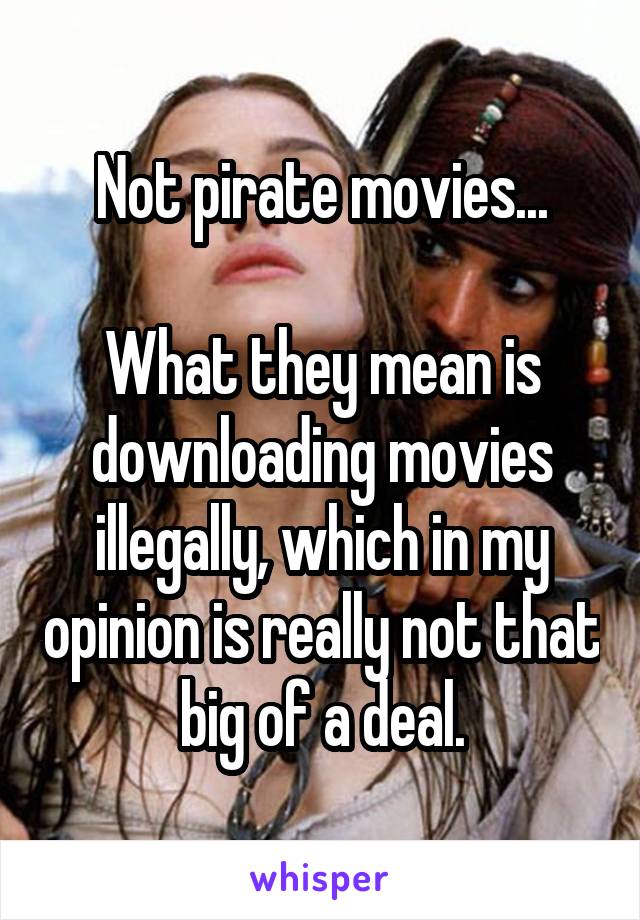 Not pirate movies...

What they mean is downloading movies illegally, which in my opinion is really not that big of a deal.

whisper